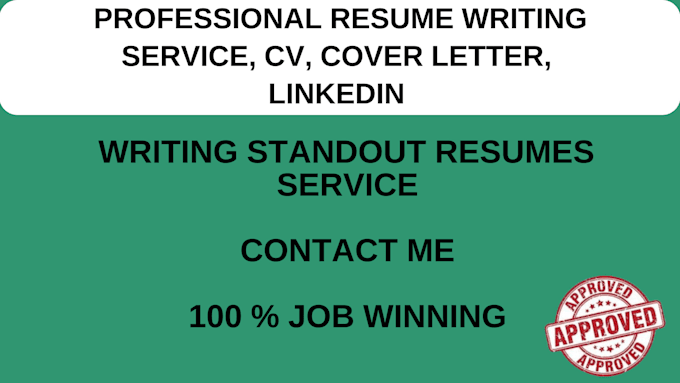 PROFESSIONAL RESUME WRITING SERVICE, CV, COVER LETTER, LINKEDIN

WRITING STANDOUT RESUMES SERVICE

CONTACT ME

100 % JOB WINNING

APPROVED
APPROVED
APPROVED